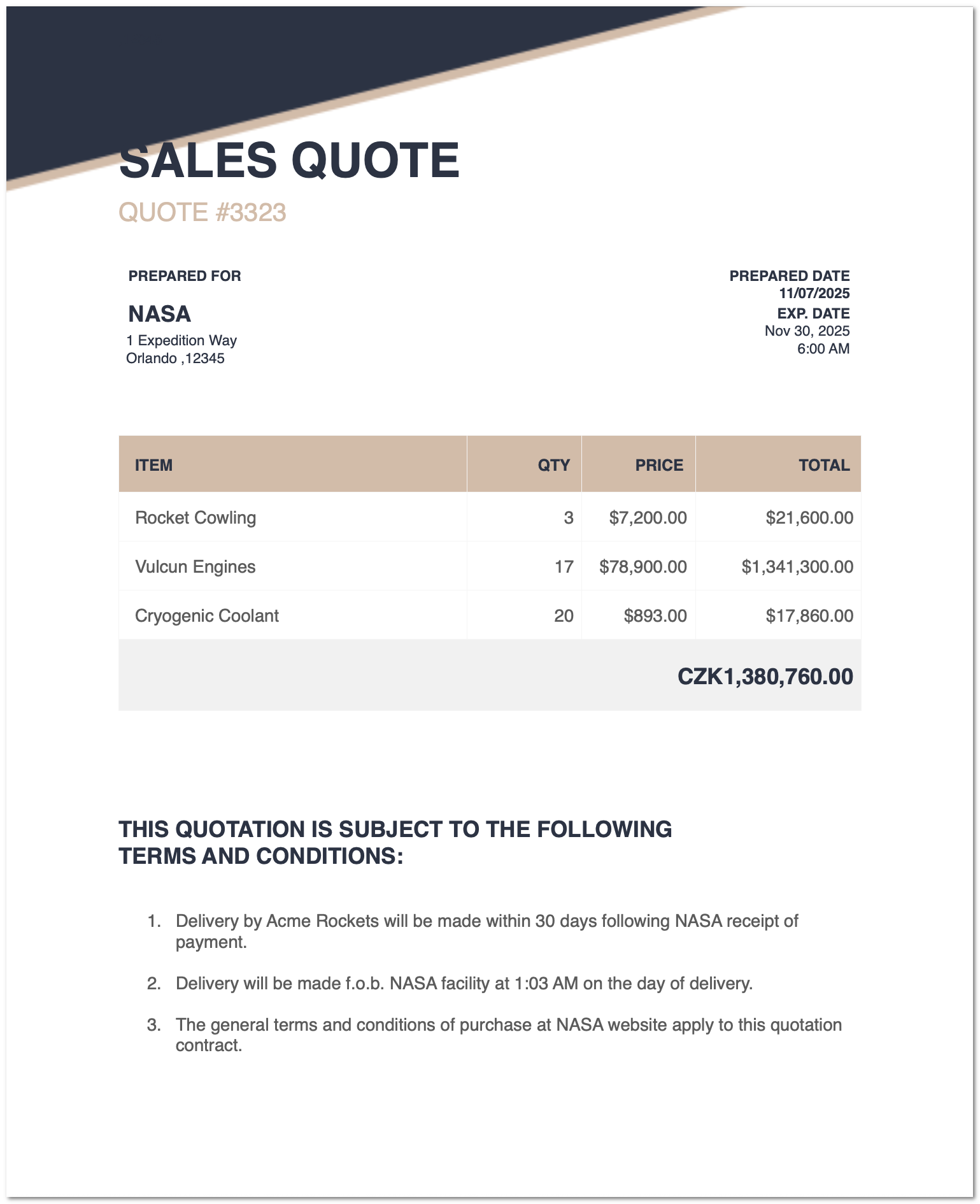 SALES QUOTE

QUOTE #3323

PREPARED FOR

NASA
1 Expedition Way
Orlando ,12345

PREPARED DATE
11/07/2025
EXP. DATE
Nov 30, 2025
6:00 AM

| ITEM | QTY | PRICE | TOTAL |
|---|---|---|---|
| Rocket Cowling | 3 | \$7,200.00 | \$21,600.00 |
| Vulcun Engines | 17 | \$78,900.00 | \$1,341,300.00 |
| Cryogenic Coolant | 20 | \$893.00 | \$17,860.00 |
| | | | CZK1,380,760.00 |

THIS QUOTATION IS SUBJECT TO THE FOLLOWING TERMS AND CONDITIONS:

1. Delivery by Acme Rockets will be made within 30 days following NASA receipt of payment.

2. Delivery will be made f.o.b. NASA facility at 1:03 AM on the day of delivery.

3. The general terms and conditions of purchase at NASA website apply to this quotation contract.